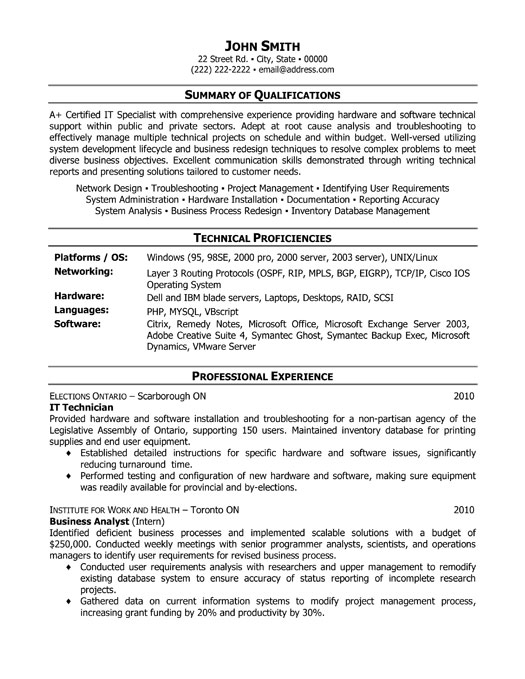 JOHN SMITH
22 Street Rd. • City, State • 00000
(222) 222-2222 • email@address.com

SUMMARY OF QUALIFICATIONS

A+ Certified IT Specialist with comprehensive experience providing hardware and software technical support within public and private sectors. Adept at root cause analysis and troubleshooting to effectively manage multiple technical projects on schedule and within budget. Well-versed utilizing system development lifecycle and business redesign techniques to resolve complex problems to meet diverse business objectives. Excellent communication skills demonstrated through writing technical reports and presenting solutions tailored to customer needs.

Network Design • Troubleshooting • Project Management • Identifying User Requirements
System Administration • Hardware Installation • Documentation • Reporting Accuracy
System Analysis • Business Process Redesign • Inventory Database Management

TECHNICAL PROFICIENCIES

| | |
|---|---|
| Platforms / OS: | Windows (95, 98SE, 2000 pro, 2000 server, 2003 server), UNIX/Linux |
| Networking: | Layer 3 Routing Protocols (OSPF, RIP, MPLS, BGP, EIGRP), TCP/IP, Cisco IOS Operating System |
| Hardware: | Dell and IBM blade servers, Laptops, Desktops, RAID, SCSI |
| Languages: | PHP, MYSQL, VBscript |
| Software: | Citrix, Remedy Notes, Microsoft Office, Microsoft Exchange Server 2003, Adobe Creative Suite 4, Symantec Ghost, Symantec Backup Exec, Microsoft Dynamics, VMware Server |

PROFESSIONAL EXPERIENCE

ELECTIONS ONTARIO – Scarborough ON 2010
IT Technician
Provided hardware and software installation and troubleshooting for a non-partisan agency of the Legislative Assembly of Ontario, supporting 150 users. Maintained inventory database for printing supplies and end user equipment.
♦ Established detailed instructions for specific hardware and software issues, significantly reducing turnaround time.
♦ Performed testing and configuration of new hardware and software, making sure equipment was readily available for provincial and by-elections.

INSTITUTE FOR WORK AND HEALTH – Toronto ON 2010
Business Analyst (Intern)
Identified deficient business processes and implemented scalable solutions with a budget of $250,000. Conducted weekly meetings with senior programmer analysts, scientists, and operations managers to identify user requirements for revised business process.
♦ Conducted user requirements analysis with researchers and upper management to remodify existing database system to ensure accuracy of status reporting of incomplete research projects.
♦ Gathered data on current information systems to modify project management process, increasing grant funding by 20% and productivity by 30%.